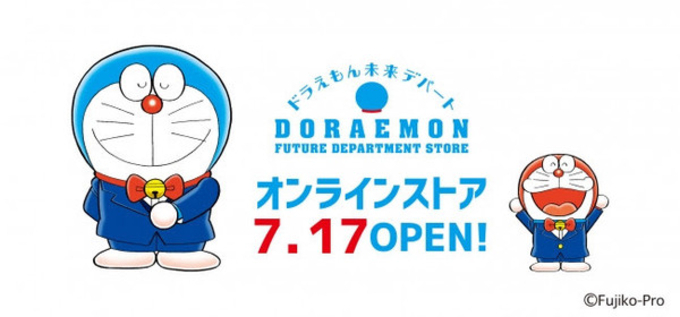 ドラえもん未来デパート

DORAEMON
FUTURE DEPARTMENT STORE

オンラインストア
7.17OPEN!

©Fujiko-Pro